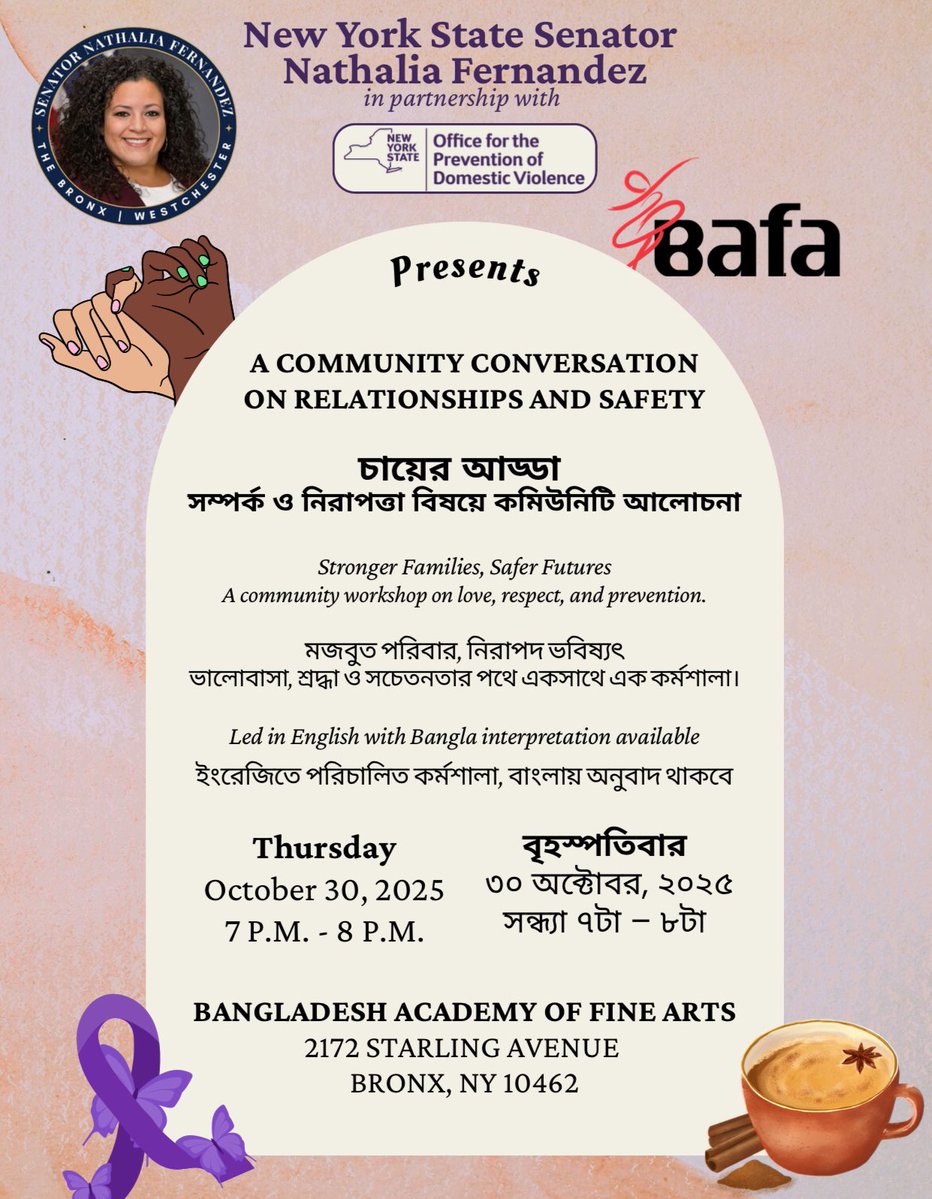 SENATOR NATHALIA FERNANDEZ
THE BRONX | WESTCHESTER

New York State Senator Nathalia Fernandez
in partnership with

NEW YORK STATE
Office for the Prevention of Domestic Violence

Bafa

Presents

A COMMUNITY CONVERSATION ON RELATIONSHIPS AND SAFETY

চায়ের আড্ডা
সম্পর্ক ও নিরাপত্তা বিষয়ে কমিউনিটি আলোচনা

Stronger Families, Safer Futures
A community workshop on love, respect, and prevention.

মজবুত পরিবার, নিরাপদ ভবিষ্যৎ
ভালোবাসা, শ্রদ্ধা ও সচেতনতার পথে একসাথে এক কর্মশালা।

Led in English with Bangla interpretation available
ইংরেজিতে পরিচালিত কর্মশালা, বাংলায় অনুবাদ থাকবে

Thursday
October 30, 2025
7 P.M. - 8 P.M.

বৃহস্পতিবার
৩০ অক্টোবর, ২০২৫
সন্ধ্যা ৭টা – ৮টা

BANGLADESH ACADEMY OF FINE ARTS
2172 STARLING AVENUE
BRONX, NY 10462